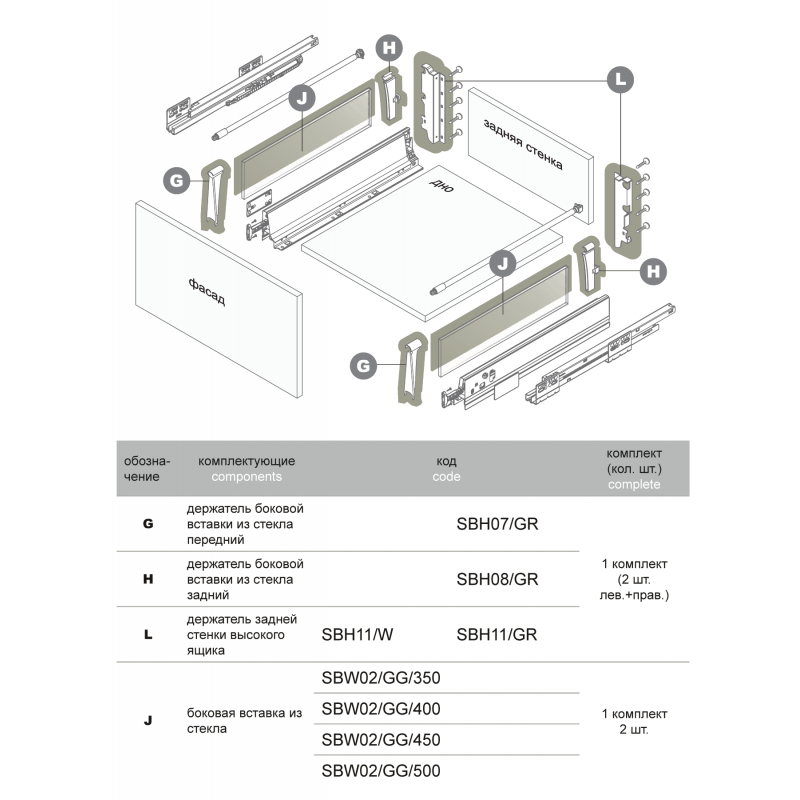 H
J
L
задняя стенка
G
дно
фасад
J
H
G

| обозначение | комплектующие components | код code | | комплект (кол. шт.) complete |
|---|---|---|---|---|
| G | держатель боковой вставки из стекла передний | | SBH07/GR | 1 комплект (2 шт. лев.+прав.) |
| H | держатель боковой вставки из стекла задний | | SBH08/GR | |
| L | держатель задней стенки высокого ящика | SBH11/W | SBH11/GR | |
| J | боковая вставка из стекла | SBW02/GG/350 | | 1 комплект 2 шт. |
| | | SBW02/GG/400 | | |
| | | SBW02/GG/450 | | |
| | | SBW02/GG/500 | | |